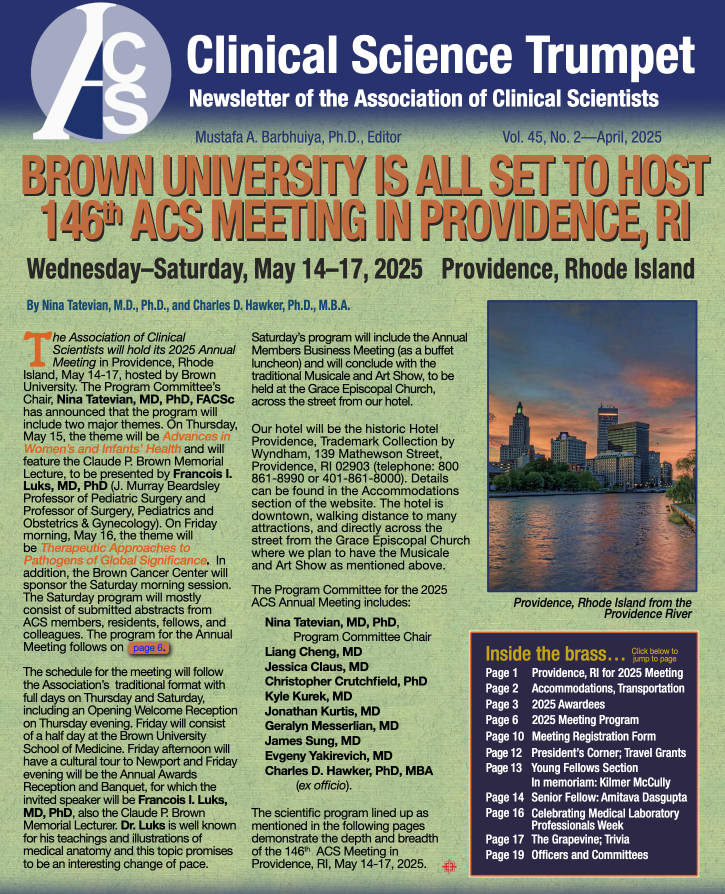 ACS

Clinical Science Trumpet
Newsletter of the Association of Clinical Scientists

Mustafa A. Barbhuiya, Ph.D., Editor Vol. 45, No. 2—April, 2025

BROWN UNIVERSITY IS ALL SET TO HOST 146$^{th}$ ACS MEETING IN PROVIDENCE, RI

Wednesday–Saturday, May 14–17, 2025 Providence, Rhode Island

By Nina Tatevian, M.D., Ph.D., and Charles D. Hawker, Ph.D., M.B.A.

The Association of Clinical Scientists will hold its 2025 Annual Meeting in Providence, Rhode Island, May 14-17, hosted by Brown University. The Program Committee's Chair, Nina Tatevian, MD, PhD, FACSc has announced that the program will include two major themes. On Thursday, May 15, the theme will be Advances in Women's and Infants' Health and will feature the Claude P. Brown Memorial Lecture, to be presented by Francois I. Luks, MD, PhD (J. Murray Beardsley Professor of Pediatric Surgery and Professor of Surgery, Pediatrics and Obstetrics & Gynecology). On Friday morning, May 16, the theme will be Therapeutic Approaches to Pathogens of Global Significance. In addition, the Brown Cancer Center will sponsor the Saturday morning session. The Saturday program will mostly consist of submitted abstracts from ACS members, residents, fellows, and colleagues. The program for the Annual Meeting follows on page 6.

The schedule for the meeting will follow the Association's traditional format with full days on Thursday and Saturday, including an Opening Welcome Reception on Thursday evening. Friday will consist of a half day at the Brown University School of Medicine. Friday afternoon will have a cultural tour to Newport and Friday evening will be the Annual Awards Reception and Banquet, for which the invited speaker will be Francois I. Luks, MD, PhD, also the Claude P. Brown Memorial Lecturer. Dr. Luks is well known for his teachings and illustrations of medical anatomy and this topic promises to be an interesting change of pace.

Saturday's program will include the Annual Members Business Meeting (as a buffet luncheon) and will conclude with the traditional Musicale and Art Show, to be held at the Grace Episcopal Church, across the street from our hotel.

Our hotel will be the historic Hotel Providence, Trademark Collection by Wyndham, 139 Mathewson Street, Providence, RI 02903 (telephone: 800 861-8990 or 401-861-8000). Details can be found in the Accommodations section of the website. The hotel is downtown, walking distance to many attractions, and directly across the street from the Grace Episcopal Church where we plan to have the Musicale and Art Show as mentioned above.

The Program Committee for the 2025 ACS Annual Meeting includes:

Nina Tatevian, MD, PhD, Program Committee Chair
Liang Cheng, MD
Jessica Claus, MD
Christopher Crutchfield, PhD
Kyle Kurek, MD
Jonathan Kurtis, MD
Geralyn Messerlian, MD
James Sung, MD
Evgeny Yakirevich, MD
Charles D. Hawker, PhD, MBA (ex officio).

The scientific program lined up as mentioned in the following pages demonstrate the depth and breadth of the 146$^{th}$ ACS Meeting in Providence, RI, May 14-17, 2025.

Providence, Rhode Island from the Providence River

Inside the brass... Click below to jump to page
Page 1 Providence, RI for 2025 Meeting
Page 2 Accommodations, Transportation
Page 3 2025 Awardees
Page 6 2025 Meeting Program
Page 10 Meeting Registration Form
Page 12 President's Corner; Travel Grants
Page 13 Young Fellows Section
In memoriam: Kilmer McCully
Page 14 Senior Fellow: Amitava Dasgupta
Page 16 Celebrating Medical Laboratory Professionals Week
Page 17 The Grapevine; Trivia
Page 19 Officers and Committees